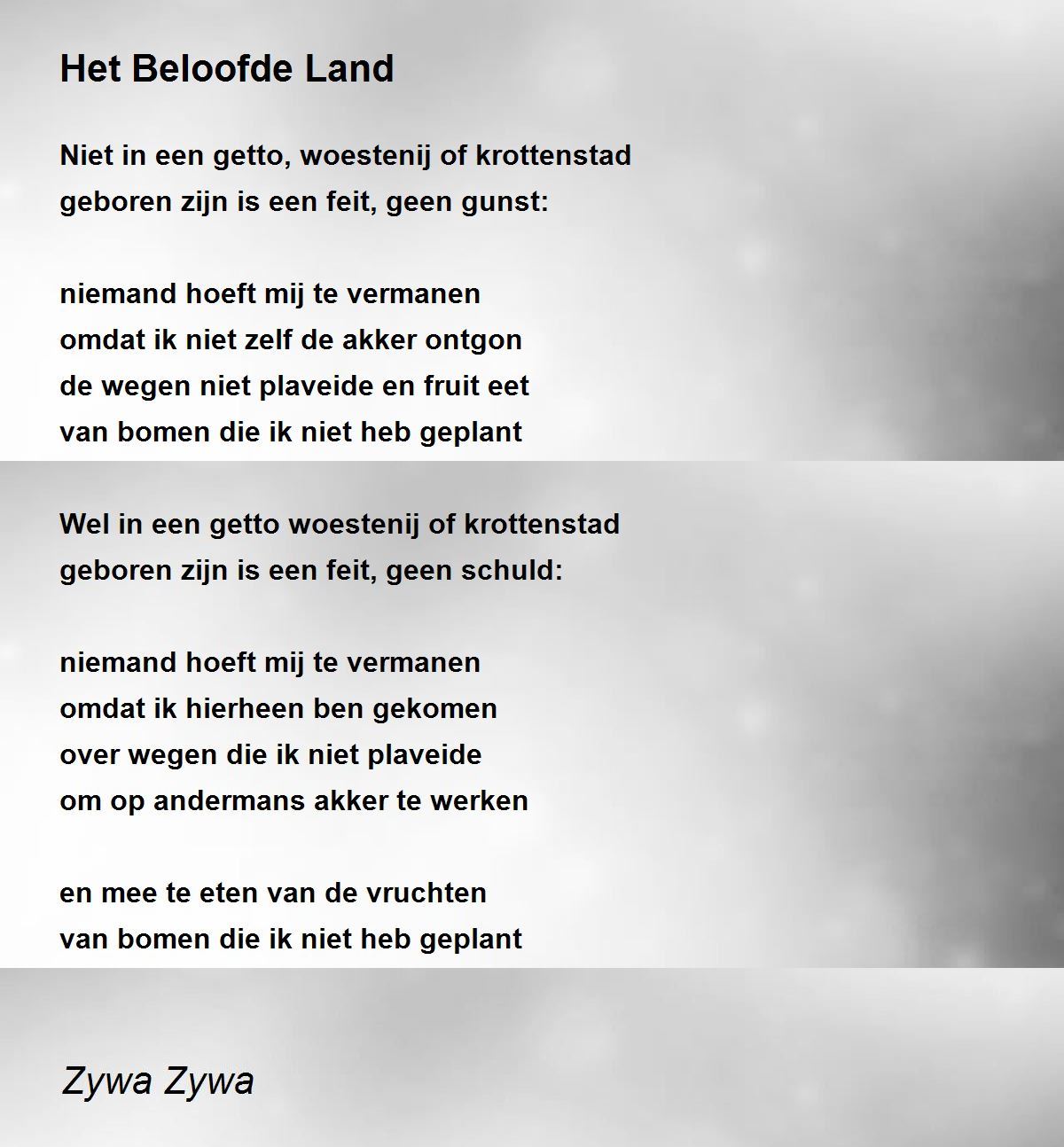 Het Beloofde Land

Niet in een getto, woestenij of krottenstad
geboren zijn is een feit, geen gunst:

niemand hoeft mij te vermanen
omdat ik niet zelf de akker ontgon
de wegen niet plaveide en fruit eet
van bomen die ik niet heb geplant

Wel in een getto woestenij of krottenstad
geboren zijn is een feit, geen schuld:

niemand hoeft mij te vermanen
omdat ik hierheen ben gekomen
over wegen die ik niet plaveide
om op andermans akker te werken

en mee te eten van de vruchten
van bomen die ik niet heb geplant

Zywa Zywa